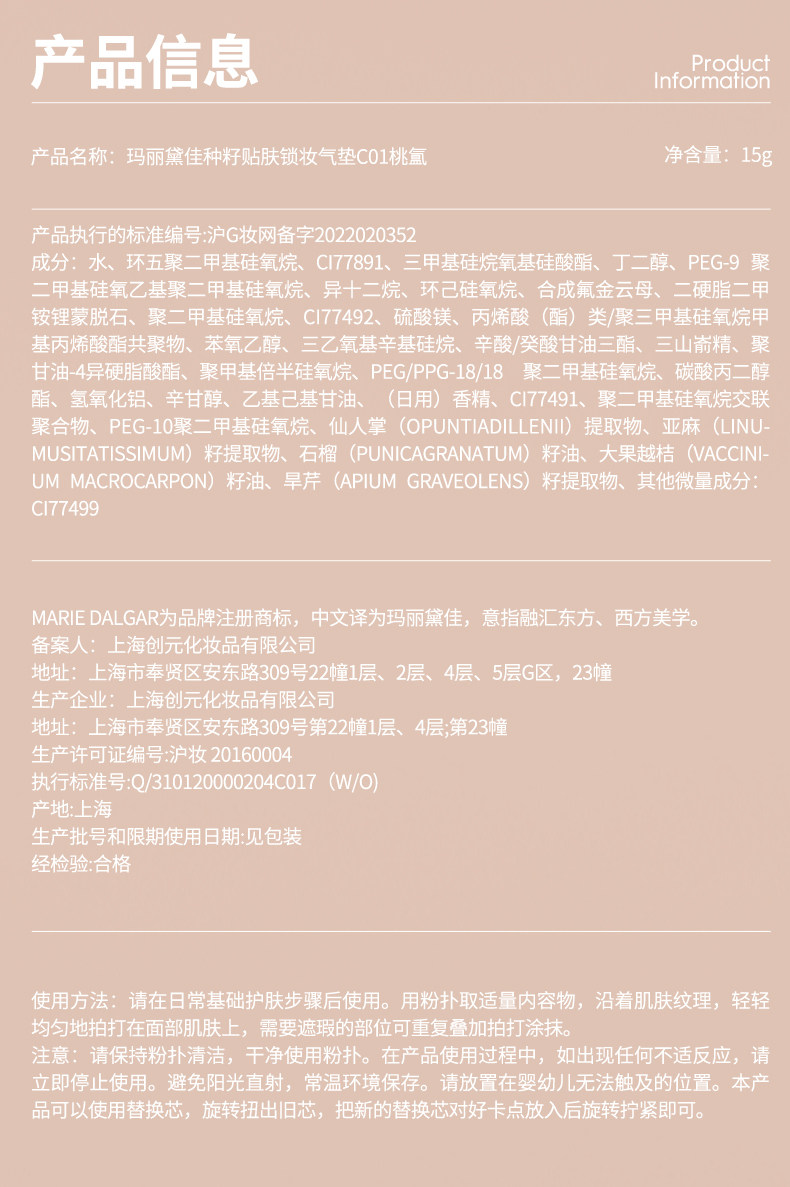 产品信息

Product Information

产品名称：玛丽黛佳种籽贴肤锁妆气垫C01桃氲

净含量：15g

产品执行的标准编号:沪G妆网备字2022020352
成分：水、环五聚二甲基硅氧烷、CI77891、三甲基硅烷氧基硅酸酯、丁二醇、PEG-9 聚二甲基硅氧乙基聚二甲基硅氧烷、异十二烷、环己硅氧烷、合成氟金云母、二硬脂二甲铵锂蒙脱石、聚二甲基硅氧烷、CI77492、硫酸镁、丙烯酸（酯）类/聚三甲基硅氧烷甲基丙烯酸酯共聚物、苯氧乙醇、三乙氧基辛基硅烷、辛酸/癸酸甘油三酯、三山嵛精、聚甘油-4异硬脂酸酯、聚甲基倍半硅氧烷、PEG/PPG-18/18 聚二甲基硅氧烷、碳酸丙二醇酯、氢氧化铝、辛甘醇、乙基己基甘油、（日用）香精、CI77491、聚二甲基硅氧烷交联聚合物、PEG-10聚二甲基硅氧烷、仙人掌（OPUNTIADILLENII）提取物、亚麻（LINUMUSITATISSIMUM）籽提取物、石榴（PUNICAGRANATUM）籽油、大果越桔（VACCINIUM MACROCARPON）籽油、旱芹（APIUM GRAVEOLENS）籽提取物、其他微量成分：CI77499

MARIE DALGAR为品牌注册商标，中文译为玛丽黛佳，意指融汇东方、西方美学。
备案人：上海创元化妆品有限公司
地址：上海市奉贤区安东路309号22幢1层、2层、4层、5层G区，23幢
生产企业：上海创元化妆品有限公司
地址：上海市奉贤区安东路309号第22幢1层、4层;第23幢
生产许可证编号:沪妆 20160004
执行标准号:Q/310120000204C017（W/O）
产地:上海
生产批号和限期使用日期:见包装
经检验:合格

使用方法：请在日常基础护肤步骤后使用。用粉扑取适量内容物，沿着肌肤纹理，轻轻均匀地拍打在面部肌肤上，需要遮瑕的部位可重复叠加拍打涂抹。
注意：请保持粉扑清洁，干净使用粉扑。在产品使用过程中，如出现任何不适反应，请立即停止使用。避免阳光直射，常温环境保存。请放置在婴幼儿无法触及的位置。本产品可以使用替换芯，旋转扭出旧芯，把新的替换芯对好卡点放入后旋转拧紧即可。